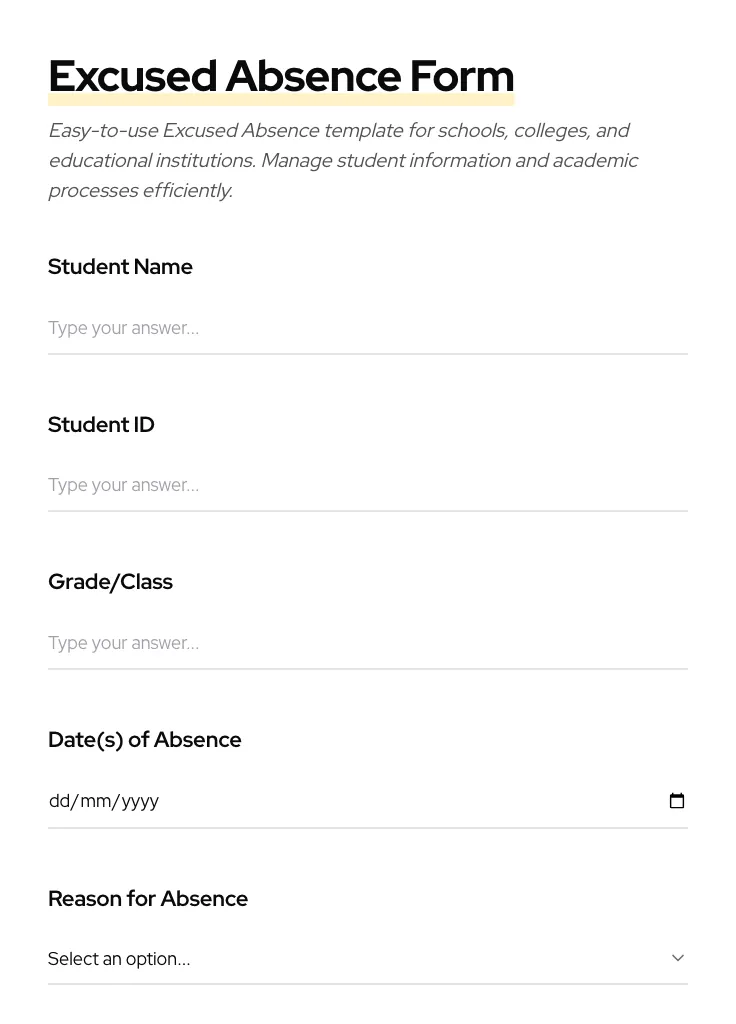 Excused Absence Form

Easy-to-use Excused Absence template for schools, colleges, and educational institutions. Manage student information and academic processes efficiently.

Student Name

Type your answer...

Student ID

Type your answer...

Grade/Class

Type your answer...

Date(s) of Absence

dd/mm/yyyy

Reason for Absence

Select an option...